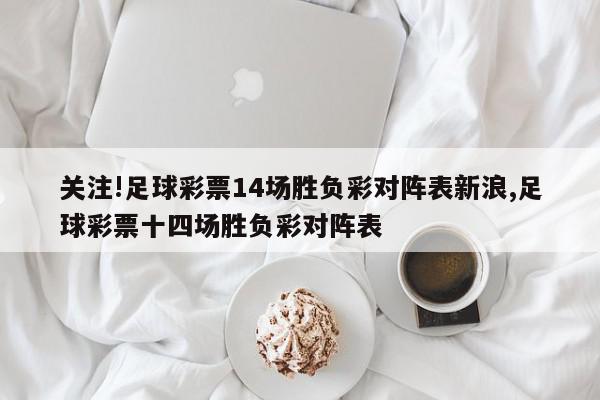 关注!足球彩票14场胜负彩对阵表新浪,足球彩票十四场胜负彩对阵表